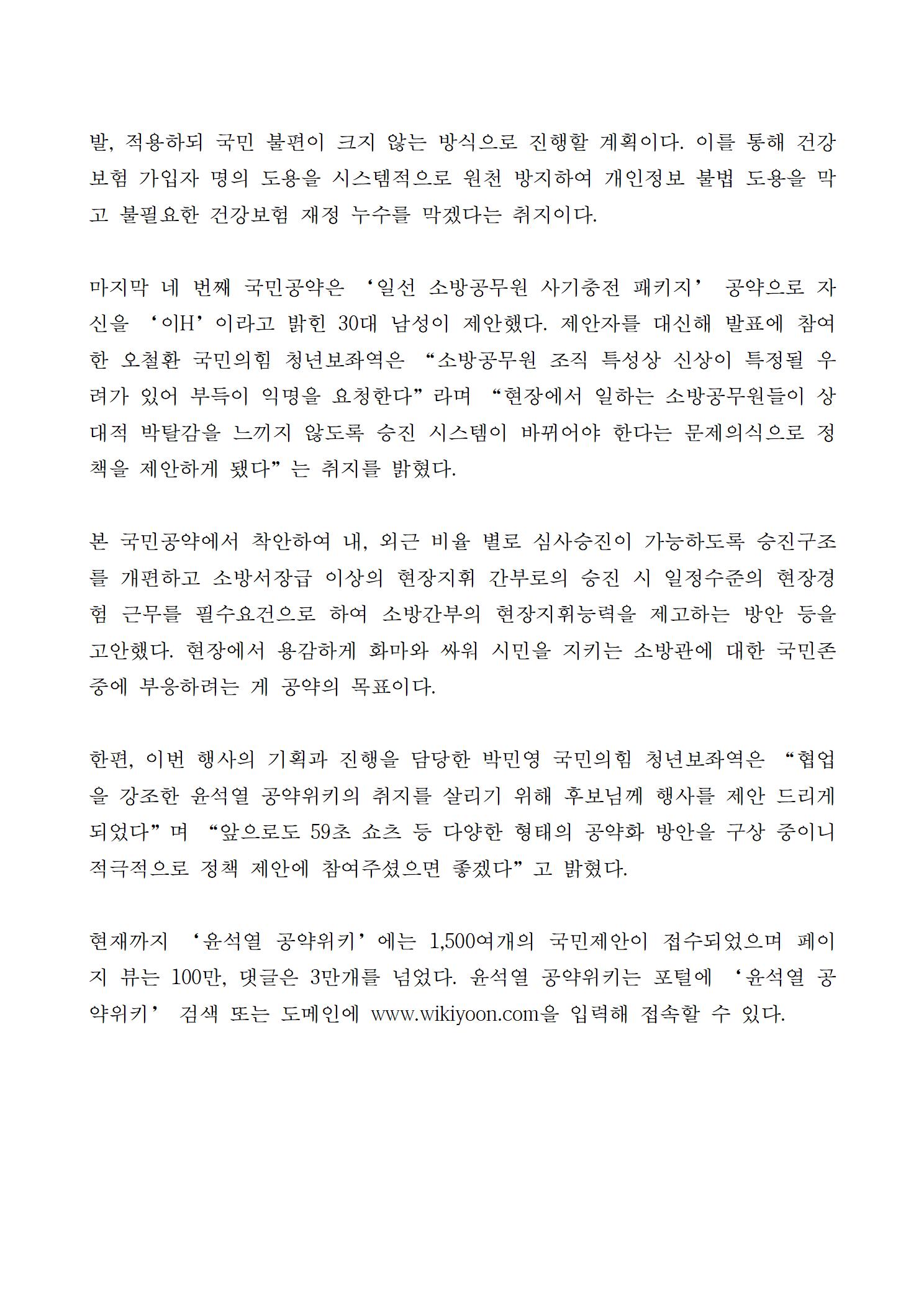 발, 적용하되 국민 불편이 크지 않는 방식으로 진행할 계획이다. 이를 통해 건강보험 가입자 명의 도용을 시스템적으로 원천 방지하여 개인정보 불법 도용을 막고 불필요한 건강보험 재정 누수를 막겠다는 취지이다.

마지막 네 번째 국민공약은 ‘일선 소방공무원 사기충전 패키지’ 공약으로 자신을 ‘이H’이라고 밝힌 30대 남성이 제안했다. 제안자를 대신해 발표에 참여한 오철환 국민의힘 청년보좌역은 “소방공무원 조직 특성상 신상이 특정될 우려가 있어 부득이 익명을 요청한다”라며 “현장에서 일하는 소방공무원들이 상대적 박탈감을 느끼지 않도록 승진 시스템이 바뀌어야 한다는 문제의식으로 정책을 제안하게 됐다”는 취지를 밝혔다.

본 국민공약에서 착안하여 내, 외근 비율 별로 심사승진이 가능하도록 승진구조를 개편하고 소방서장급 이상의 현장지휘 간부로의 승진 시 일정수준의 현장경험 근무를 필수요건으로 하여 소방간부의 현장지휘능력을 제고하는 방안 등을 고안했다. 현장에서 용감하게 화마와 싸워 시민을 지키는 소방관에 대한 국민존중에 부응하려는 게 공약의 목표이다.

한편, 이번 행사의 기획과 진행을 담당한 박민영 국민의힘 청년보좌역은 “협업을 강조한 윤석열 공약위키의 취지를 살리기 위해 후보님께 행사를 제안 드리게 되었다”며 “앞으로도 59초 쇼츠 등 다양한 형태의 공약화 방안을 구상 중이니 적극적으로 정책 제안에 참여주셨으면 좋겠다”고 밝혔다.

현재까지 ‘윤석열 공약위키’에는 1,500여개의 국민제안이 접수되었으며 페이지 뷰는 100만, 댓글은 3만개를 넘었다. 윤석열 공약위키는 포털에 ‘윤석열 공약위키’ 검색 또는 도메인에 www.wikiyoon.com을 입력해 접속할 수 있다.